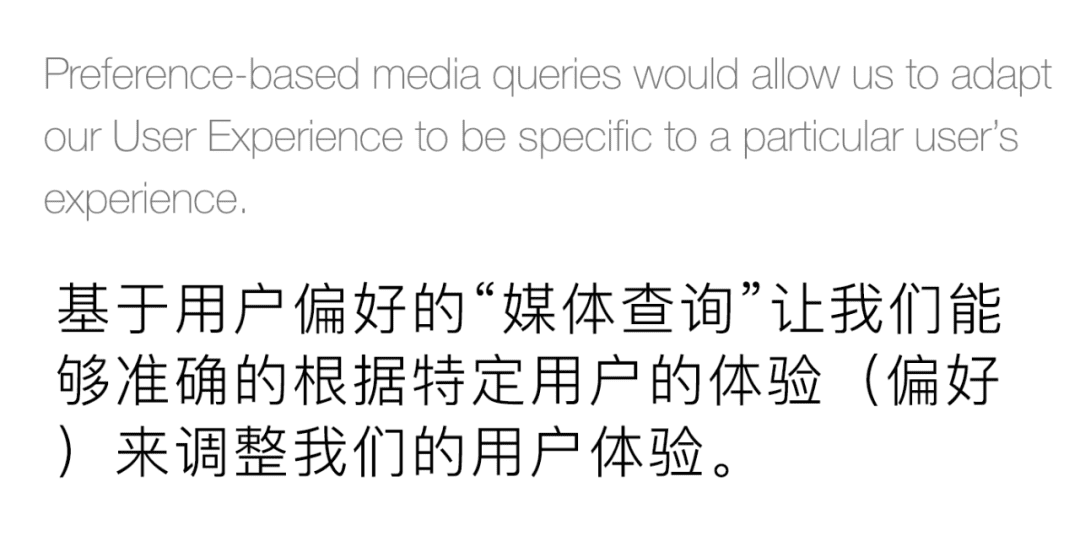 Preference-based media queries would allow us to adapt our User Experience to be specific to a particular user's experience.

基于用户偏好的“媒体查询”让我们能够准确的根据特定用户的体验（偏好）来调整我们的用户体验。